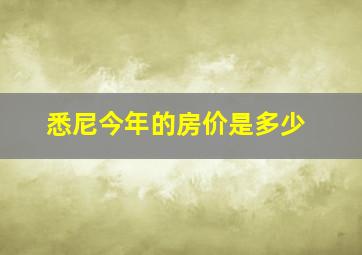 悉尼今年的房价是多少